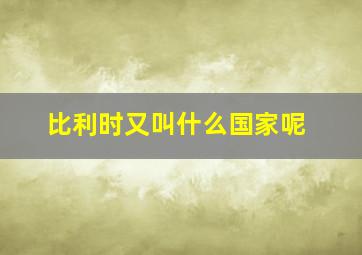 比利时又叫什么国家呢